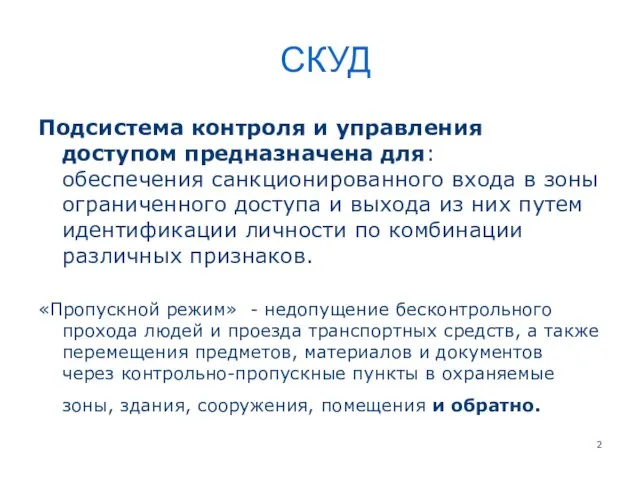 СКУД

Подсистема контроля и управления доступом предназначена для: обеспечения санкционированного входа в зоны ограниченного доступа и выхода из них путем идентификации личности по комбинации различных признаков.

«Пропускной режим» - недопущение бесконтрольного прохода людей и проезда транспортных средств, а также перемещения предметов, материалов и документов через контрольно-пропускные пункты в охраняемые зоны, здания, сооружения, помещения и обратно.

2